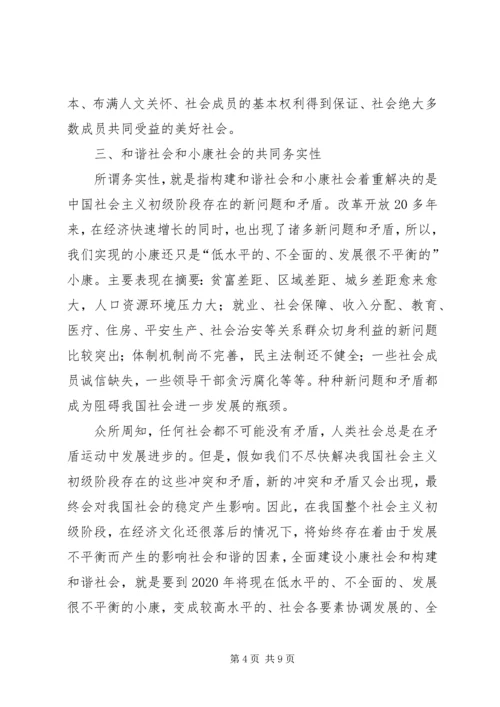 本、布满人文关怀、社会成员的基本权利得到保证、社会绝大多数成员共同受益的美好社会。

三、和谐社会和小康社会的共同务实性

所谓务实性，就是指构建和谐社会和小康社会着重解决的是中国社会主义初级阶段存在的新问题和矛盾。改革开放20多年来，在经济快速增长的同时，也出现了诸多新问题和矛盾，所以，我们实现的小康还只是“低水平的、不全面的、发展很不平衡的”小康。主要表现在摘要：贫富差距、区域差距、城乡差距愈来愈大，人口资源环境压力大；就业、社会保障、收入分配、教育、医疗、住房、平安生产、社会治安等关系群众切身利益的新问题比较突出；体制机制尚不完善，民主法制还不健全；一些社会成员诚信缺失，一些领导干部贪污腐化等等。种种新问题和矛盾都成为阻碍我国社会进一步发展的瓶颈。

众所周知，任何社会都不可能没有矛盾，人类社会总是在矛盾运动中发展进步的。但是，假如我们不尽快解决我国社会主义初级阶段存在的这些冲突和矛盾，新的冲突和矛盾又会出现，最终会对我国社会的稳定产生影响。因此，在我国整个社会主义初级阶段，在经济文化还很落后的情况下，将始终存在着由于发展不平衡而产生的影响社会和谐的因素，全面建设小康社会和构建和谐社会，就是要到2020年将现在低水平的、不全面的、发展很不平衡的小康，变成较高水平的、社会各要素协调发展的、全

第4页 共9页